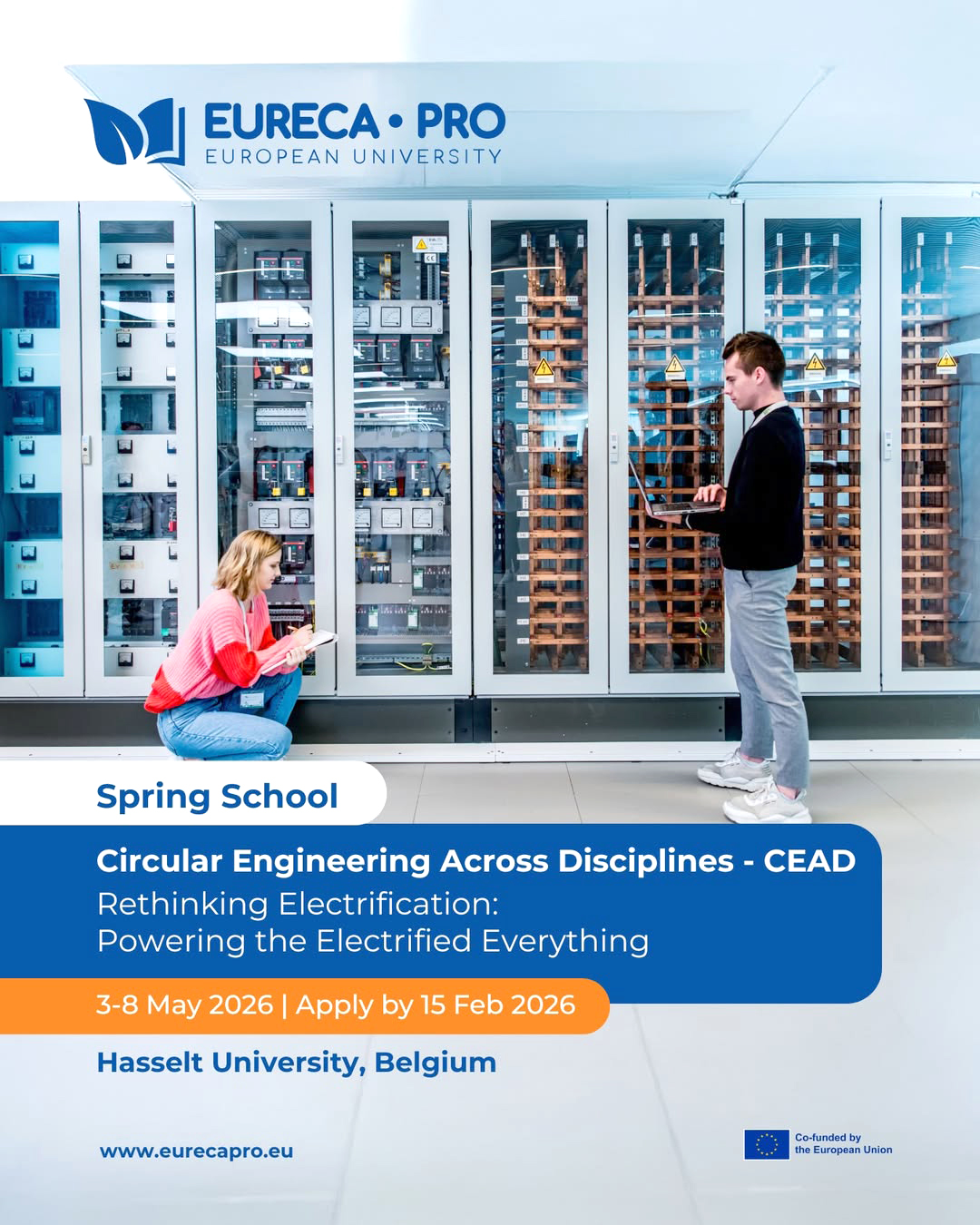 EURECA • PRO
EUROPEAN UNIVERSITY

Spring School

Circular Engineering Across Disciplines - CEAD
Rethinking Electrification:
Powering the Electrified Everything

3-8 May 2026 | Apply by 15 Feb 2026

Hasselt University, Belgium

www.eurecapro.eu

Co-funded by the European Union